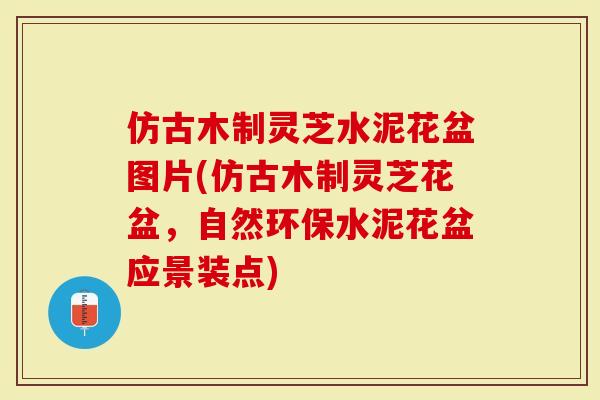 仿古木制灵芝水泥花盆图片(仿古木制灵芝花盆，自然环保水泥花盆应景装点)